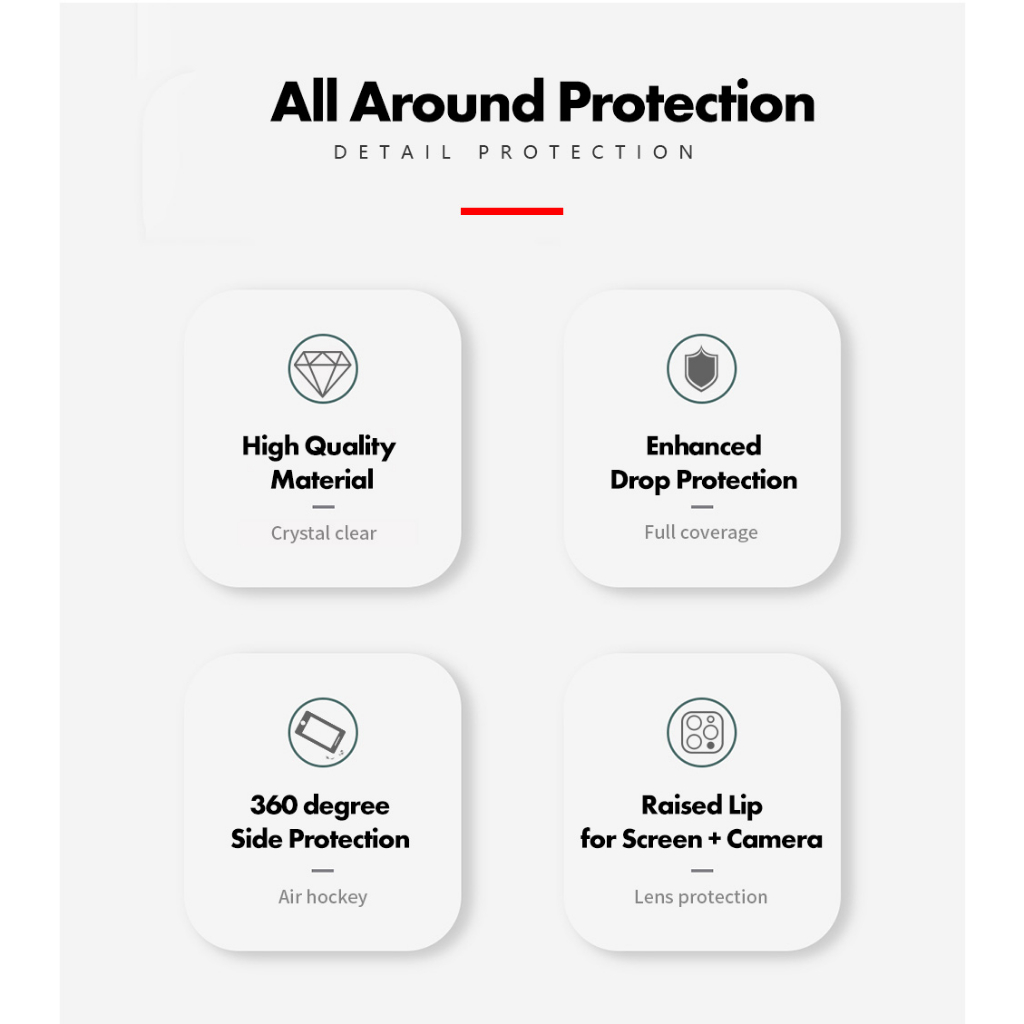 All Around Protection
DETAIL PROTECTION

High Quality Material
Crystal clear

Enhanced Drop Protection
Full coverage

360 degree Side Protection
Air hockey

Raised Lip for Screen + Camera
Lens protection